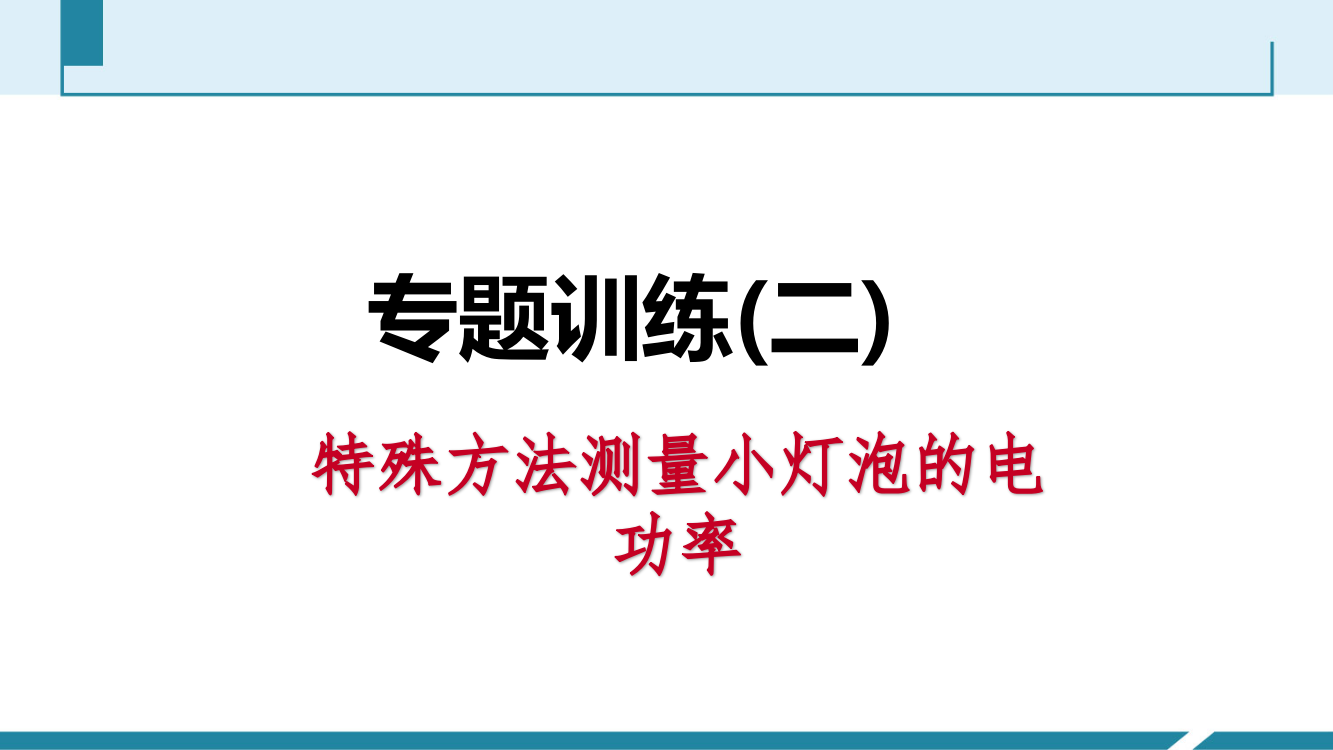 专题训练(二)

特殊方法测量小灯泡的电功率